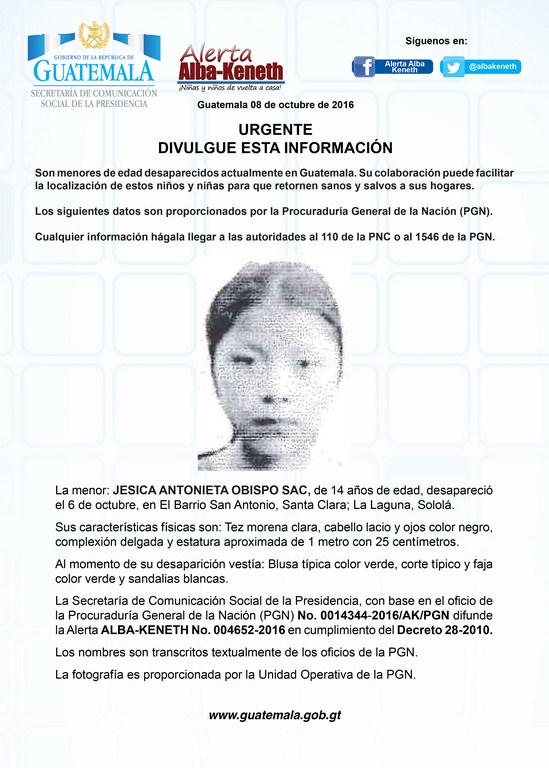 GOBIERNO DE LA REPÚBLICA DE
GUATEMALA
SECRETARÍA DE COMUNICACIÓN SOCIAL DE LA PRESIDENCIA

Alerta Alba-Keneth
¡Niñas y niños de vuelta a casa!

Síguenos en:
Alerta Alba Keneth
@albakeneth

Guatemala 08 de octubre de 2016

URGENTE
DIVULGUE ESTA INFORMACIÓN

Son menores de edad desaparecidos actualmente en Guatemala. Su colaboración puede facilitar la localización de estos niños y niñas para que retornen sanos y salvos a sus hogares.

Los siguientes datos son proporcionados por la Procuraduría General de la Nación (PGN).

Cualquier información hágala llegar a las autoridades al 110 de la PNC o al 1546 de la PGN.

La menor: JESICA ANTONIETA OBISPO SAC, de 14 años de edad, desapareció el 6 de octubre, en El Barrio San Antonio, Santa Clara; La Laguna, Sololá.

Sus características físicas son: Tez morena clara, cabello lacio y ojos color negro, complexión delgada y estatura aproximada de 1 metro con 25 centímetros.

Al momento de su desaparición vestía: Blusa típica color verde, corte típico y faja color verde y sandalias blancas.

La Secretaría de Comunicación Social de la Presidencia, con base en el oficio de la Procuraduría General de la Nación (PGN) No. 0014344-2016/AK/PGN difunde la Alerta ALBA-KENETH No. 004652-2016 en cumplimiento del Decreto 28-2010.

Los nombres son transcritos textualmente de los oficios de la PGN.

La fotografía es proporcionada por la Unidad Operativa de la PGN.

www.guatemala.gob.gt